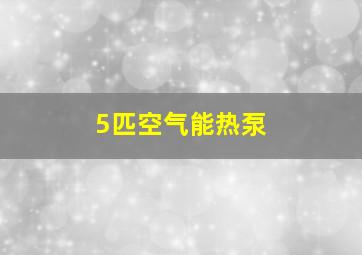 5匹空气能热泵